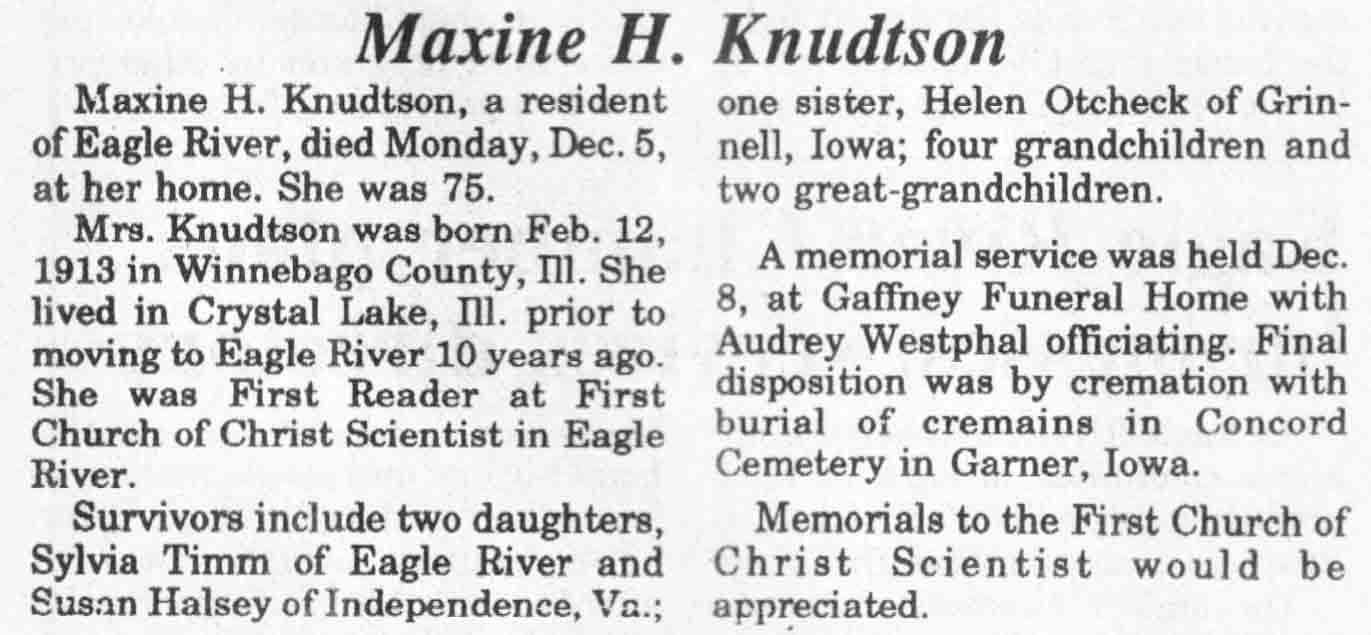 Maxine H. Knudtson

Maxine H. Knudtson, a resident of Eagle River, died Monday, Dec. 5, at her home. She was 75.

Mrs. Knudtson was born Feb. 12, 1913 in Winnebago County, Ill. She lived in Crystal Lake, Ill. prior to moving to Eagle River 10 years ago. She was First Reader at First Church of Christ Scientist in Eagle River.

Survivors include two daughters, Sylvia Timm of Eagle River and Susan Halsey of Independence, Va.; one sister, Helen Otcheck of Grinnell, Iowa; four grandchildren and two great-grandchildren.

A memorial service was held Dec. 8, at Gaffney Funeral Home with Audrey Westphal officiating. Final disposition was by cremation with burial of cremains in Concord Cemetery in Garner, Iowa.

Memorials to the First Church of Christ Scientist would be appreciated.